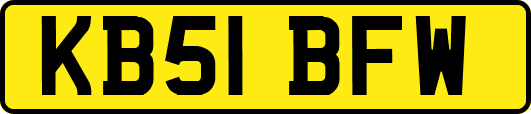 KB51 BFW